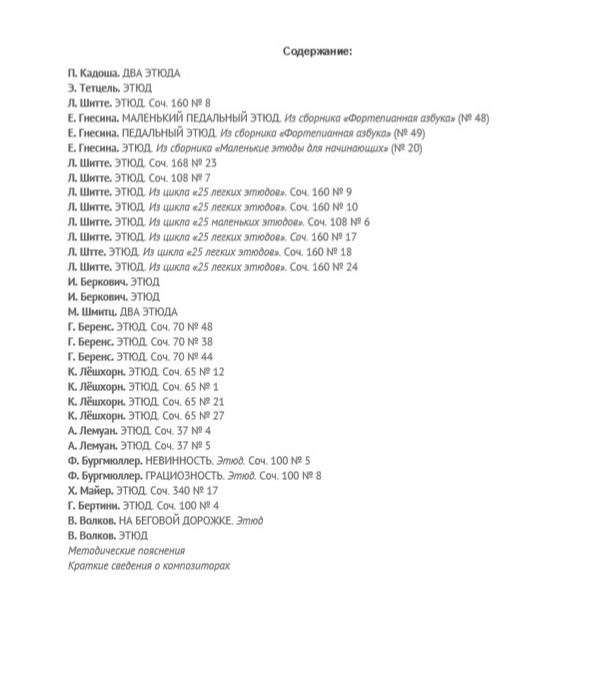 Содержание:

П. Кадоша. ДВА ЭТЮДА
Э. Тетцель. ЭТЮД
Л. Шитте. ЭТЮД. Соч. 160 № 8
Е. Гнесина. МАЛЕНЬКИЙ ПЕДАЛЬНЫЙ ЭТЮД. Из сборника «Фортепианная азбука» (№ 48)
Е. Гнесина. ПЕДАЛЬНЫЙ ЭТЮД. Из сборника «Фортепианная азбука» (№ 49)
Е. Гнесина. ЭТЮД. Из сборника «Маленькие этюды для начинающих» (№ 20)
Л. Шитте. ЭТЮД. Соч. 168 № 23
Л. Шитте. ЭТЮД. Соч. 108 № 7
Л. Шитте. ЭТЮД. Из цикла «25 легких этюдов». Соч. 160 № 9
Л. Шитте. ЭТЮД. Из цикла «25 легких этюдов». Соч. 160 № 10
Л. Шитте. ЭТЮД. Из цикла «25 маленьких этюдов». Соч. 108 № 6
Л. Шитте. ЭТЮД. Из цикла «25 легких этюдов». Соч. 160 № 17
Л. Штте. ЭТЮД. Из цикла «25 легких этюдов». Соч. 160 № 18
Л. Шитте. ЭТЮД. Из цикла «25 легких этюдов». Соч. 160 № 24
И. Беркович. ЭТЮД
И. Беркович. ЭТЮД
М. Шмитц. ДВА ЭТЮДА
Г. Беренс. ЭТЮД. Соч. 70 № 48
Г. Беренс. ЭТЮД. Соч. 70 № 38
Г. Беренс. ЭТЮД. Соч. 70 № 44
К. Лёшхорн. ЭТЮД. Соч. 65 № 12
К. Лёшхорн. ЭТЮД. Соч. 65 № 1
К. Лёшхорн. ЭТЮД. Соч. 65 № 21
К. Лёшхорн. ЭТЮД. Соч. 65 № 27
А. Лемуан. ЭТЮД. Соч. 37 № 4
А. Лемуан. ЭТЮД. Соч. 37 № 5
Ф. Бургмюллер. НЕВИННОСТЬ. Этюд. Соч. 100 № 5
Ф. Бургмюллер. ГРАЦИОЗНОСТЬ. Этюд. Соч. 100 № 8
Х. Майер. ЭТЮД. Соч. 340 № 17
Г. Бертини. ЭТЮД. Соч. 100 № 4
В. Волков. НА БЕГОВОЙ ДОРОЖКЕ. Этюд
В. Волков. ЭТЮД
Методические пояснения
Краткие сведения о композиторах